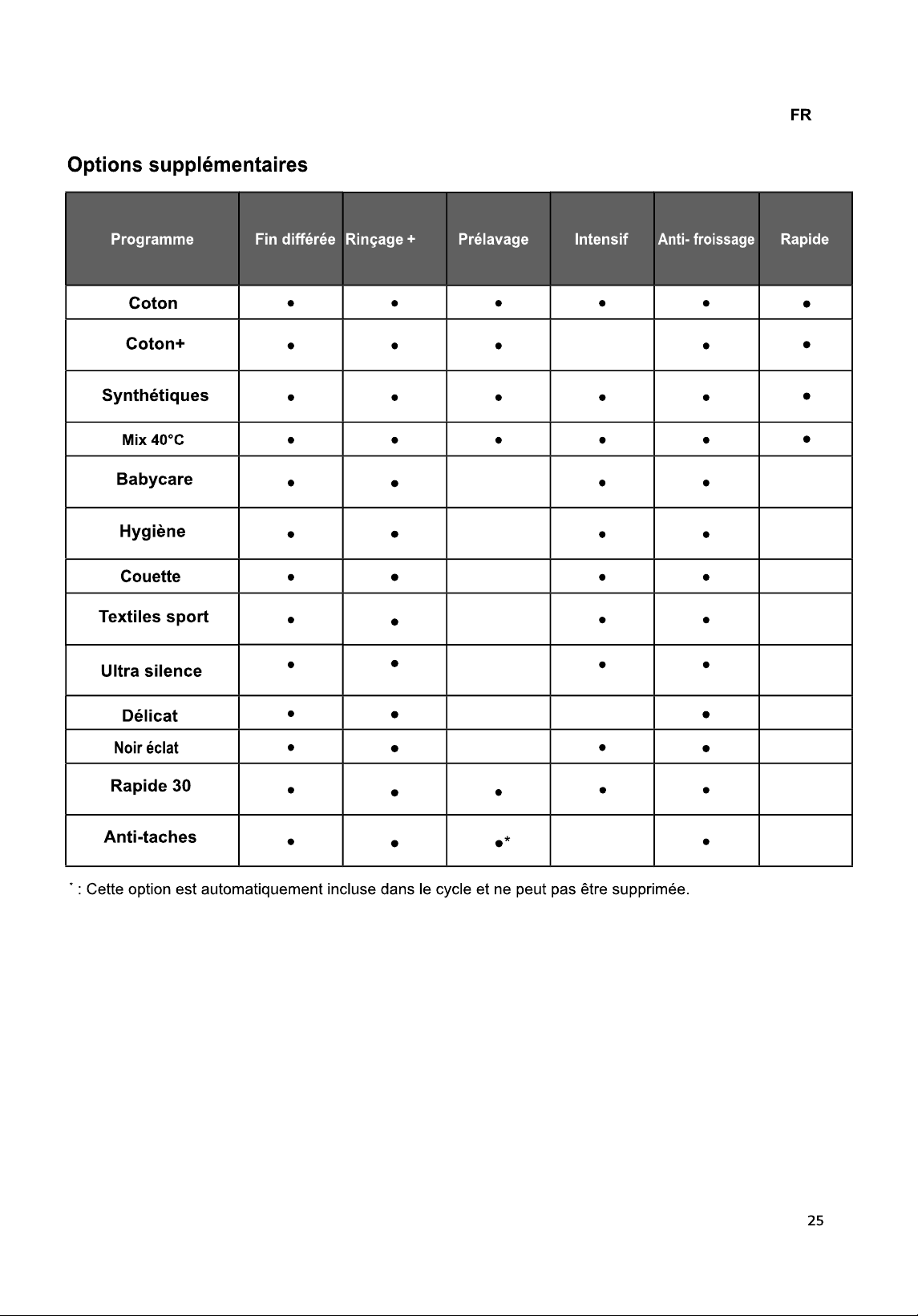 FR

Options supplémentaires

| Programme | Fin différée | Rinçage + | Prélavage | Intensif | Anti- froissage | Rapide |
|---|---|---|---|---|---|---|
| Coton | • | • | • | • | • | • |
| Coton+ | • | • | • |  | • | • |
| Synthétiques | • | • | • | • | • | • |
| Mix 40°C | • | • | • | • | • | • |
| Babycare | • | • |  | • | • |  |
| Hygiène | • | • |  | • | • |  |
| Couette | • | • |  | • | • |  |
| Textiles sport | • | • |  | • | • |  |
| Ultra silence | • | • |  | • | • |  |
| Délicat | • | • |  |  | • |  |
| Noir éclat | • | • |  | • | • |  |
| Rapide 30 | • | • | • | • | • |  |
| Anti-taches | • | • | •* |  | • |  |

* : Cette option est automatiquement incluse dans le cycle et ne peut pas être supprimée.

25